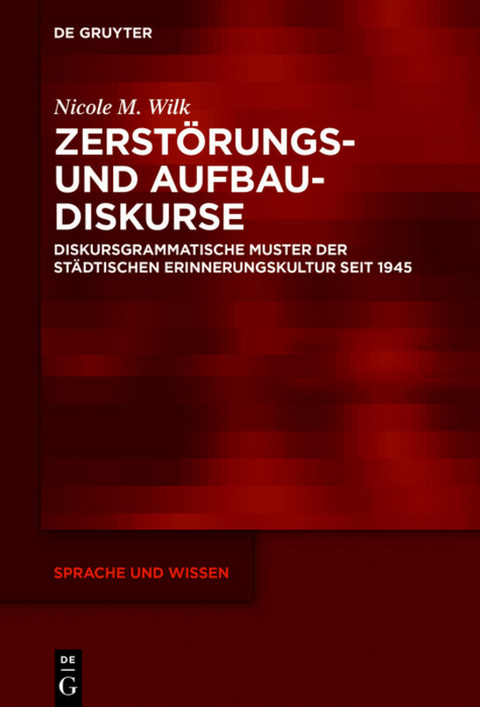 DE GRUYTER

Nicole M. Wilk

ZERSTÖRUNGS- UND AUFBAU-DISKURSE

DISKURSGRAMMATISCHE MUSTER DER STÄDTISCHEN ERINNERUNGSKULTUR SEIT 1945

SPRACHE UND WISSEN

DE G